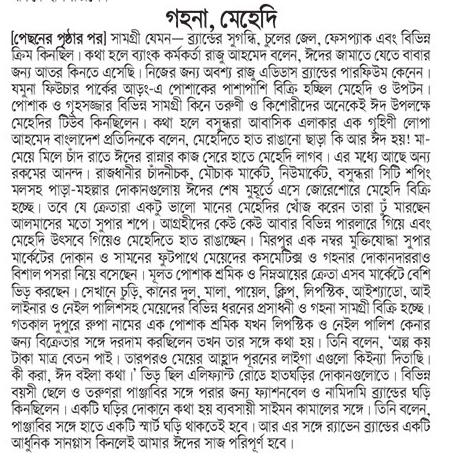 গহনা, মেহেদি

[পেছনের পৃষ্ঠার পর] সামগ্রী যেমন— ব্র্যান্ডের সুগন্ধি, চুলের জেল, ফেসপ্যাক এবং বিভিন্ন ক্রিম কিনছিল। কথা হলে ব্যাংক কর্মকর্তা রাজু আহমেদ বলেন, ঈদের জামাতে যেতে বাবার জন্য আতর কিনতে এসেছি। নিজের জন্য অবশ্য রাজু এডিডাস ব্র্যান্ডের পারফিউম কেনেন। যমুনা ফিউচার পার্কের আড়ং-এ পোশাকের পাশাপাশি বিক্রি হচ্ছিল মেহেদি ও উপটন। পোশাক ও গৃহসজ্জার বিভিন্ন সামগ্রী কিনে তরুণী ও কিশোরীদের অনেকেই ঈদ উপলক্ষে মেহেদির টিউব কিনছিলেন। কথা হলে বসুন্ধরা আবাসিক এলাকার এক গৃহিণী লোপা আহমেদ বাংলাদেশ প্রতিদিনকে বলেন, মেহেদিতে হাত রাঙানো ছাড়া কি আর ঈদ হয়! মা-মেয়ে মিলে চাঁদ রাতে ঈদের রান্নার কাজ সেরে হাতে মেহেদি লাগব। এর মধ্যে আছে অন্য রকমের আনন্দ। রাজধানীর চাঁদনীচক, মৌচাক মার্কেট, নিউমার্কেট, বসুন্ধরা সিটি শপিং মলসহ পাড়া-মহল্লার দোকানগুলোয় ঈদের শেষ মুহূর্তে এসে জোরেশোরে মেহেদি বিক্রি হচ্ছে। তবে যে ক্রেতারা একটু ভালো মানের মেহেদির খোঁজ করেন তারা ঢুঁ মারছেন আলমাসের মতো সুপার শপে। আগ্রহীদের কেউ কেউ আবার বিভিন্ন পারলারে গিয়ে এবং মেহেদি উৎসবে গিয়েও মেহেদিতে হাত রাঙাচ্ছেন। মিরপুর এক নম্বর মুক্তিযোদ্ধা সুপার মার্কেটের দোকান ও সামনের ফুটপাথে মেয়েদের কসমেটিক্স ও গহনার দোকানদাররাও বিশাল পসরা নিয়ে বসেছেন। মূলত পোশাক শ্রমিক ও নিম্নআয়ের ক্রেতা এসব মার্কেটে বেশি ভিড় করছেন। সেখানে চুড়ি, কানের দুল, মালা, পায়েল, ক্লিপ, লিপস্টিক, আইশ্যাডো, আই লাইনার ও নেইল পালিশসহ মেয়েদের বিভিন্ন ধরনের প্রসাধনী ও গহনা সামগ্রী বিক্রি হচ্ছে। গতকাল দুপুরে রুপা নামের এক পোশাক শ্রমিক যখন লিপস্টিক ও নেইল পালিশ কেনার জন্য বিক্রেতার সঙ্গে দরদাম করছিলেন তখন তার সঙ্গে কথা হয়। তিনি বলেন, 'অল্প কয় টাকা মাত্র বেতন পাই। তারপরও মেয়ের আহ্লাদ পূরনের লাইগা এগুলো কিইন্যা দিতাছি। কী করা, ঈদ বইলা কথা।' ভিড় ছিল এলিফ্যান্ট রোডে হাতঘড়ির দোকানগুলোতে। বিভিন্ন বয়সী ছেলে ও তরুণরা পাঞ্জাবির সঙ্গে পরার জন্য ফ্যাশনবেল ও নামিদামি ব্র্যান্ডের ঘড়ি কিনছিলেন। একটি ঘড়ির দোকানে কথা হয় ব্যবসায়ী সাইমন কামালের সঙ্গে। তিনি বলেন, পাঞ্জাবির সঙ্গে হাতে একটি স্মার্ট ঘড়ি থাকতেই হবে। আর এর সঙ্গে র‍্যাভেন ব্র্যান্ডের একটি আধুনিক সানগ্লাস কিনলেই আমার ঈদের সাজ পরিপূর্ণ হবে।